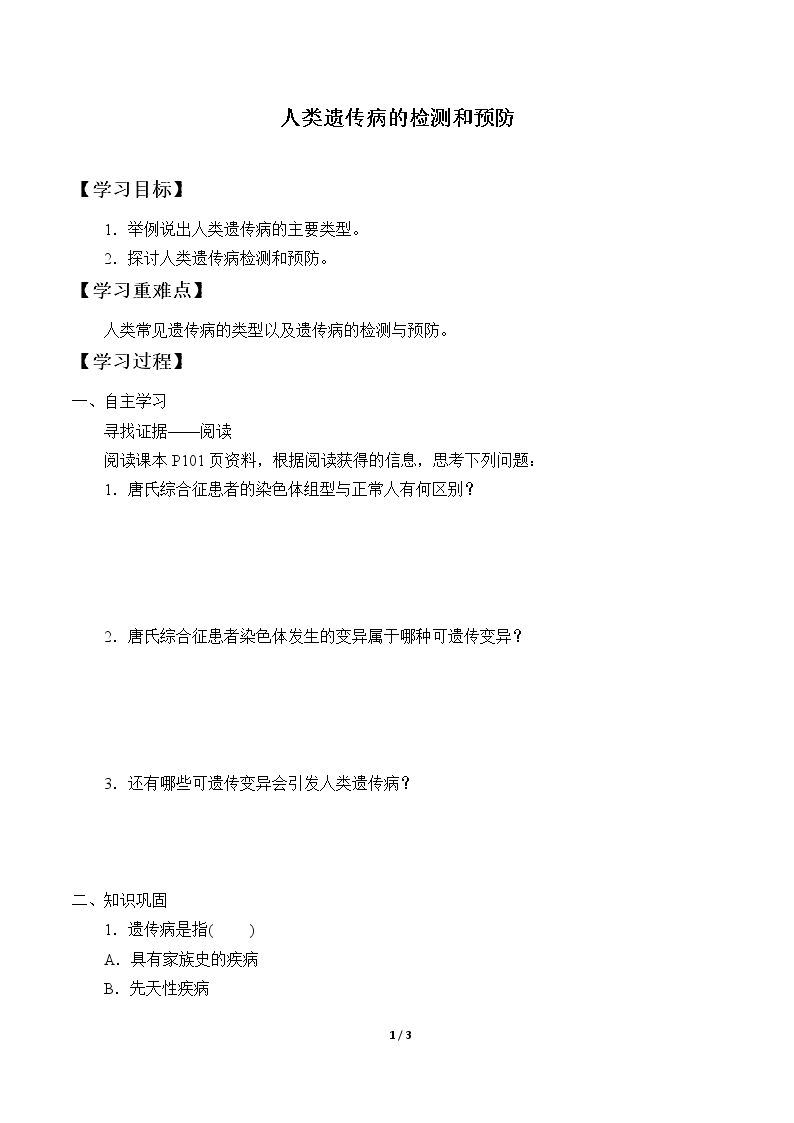 人类遗传病的检测和预防

【学习目标】

1.举例说出人类遗传病的主要类型。

2.探讨人类遗传病检测和预防。

【学习重难点】

人类常见遗传病的类型以及遗传病的检测与预防。

【学习过程】

一、自主学习

寻找证据——阅读

阅读课本P101页资料，根据阅读获得的信息，思考下列问题：

1.唐氏综合征患者的染色体组型与正常人有何区别？

2.唐氏综合征患者染色体发生的变异属于哪种可遗传变异？

3.还有哪些可遗传变异会引发人类遗传病？

二、知识巩固

1.遗传病是指(　　)

A.具有家族史的疾病

B.先天性疾病

1 / 3